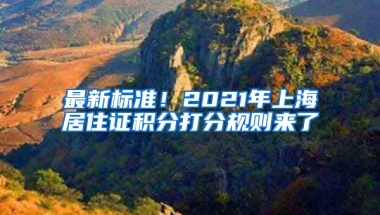 最新标准！2021年上海居住证积分打分规则来了